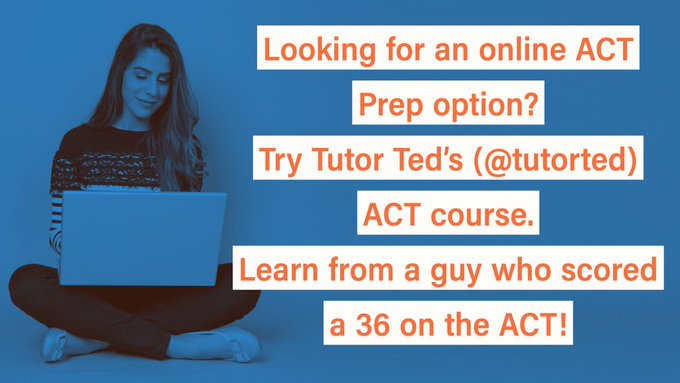 Looking for an online ACT Prep option?
Try Tutor Ted's (@tutorted) ACT course.
Learn from a guy who scored a 36 on the ACT!